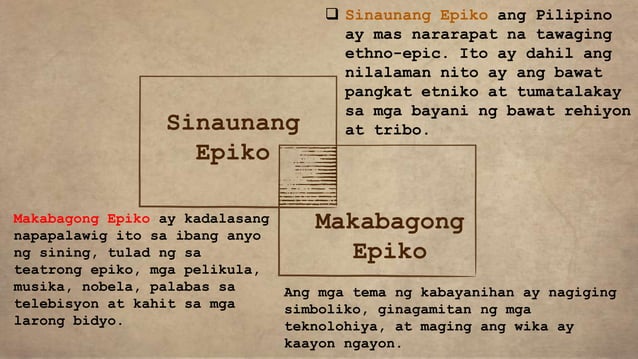 ❑ Sinaunang Epiko ang Pilipino ay mas nararapat na tawaging ethno-epic. Ito ay dahil ang nilalaman nito ay ang bawat pangkat etniko at tumatalakay sa mga bayani ng bawat rehiyon at tribo.

Sinaunang Epiko

Makabagong Epiko

Makabagong Epiko ay kadalasang napapalawig ito sa ibang anyo ng sining, tulad ng sa teatrong epiko, mga pelikula, musika, nobela, palabas sa telebisyon at kahit sa mga larong bidyo.

Ang mga tema ng kabayanihan ay nagiging simboliko, ginagamitan ng mga teknolohiya, at maging ang wika ay kaayon ngayon.